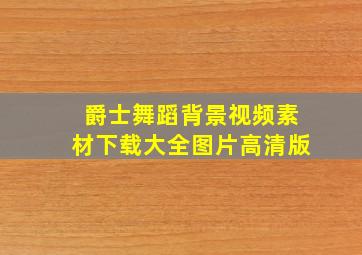 爵士舞蹈背景视频素材下载大全图片高清版